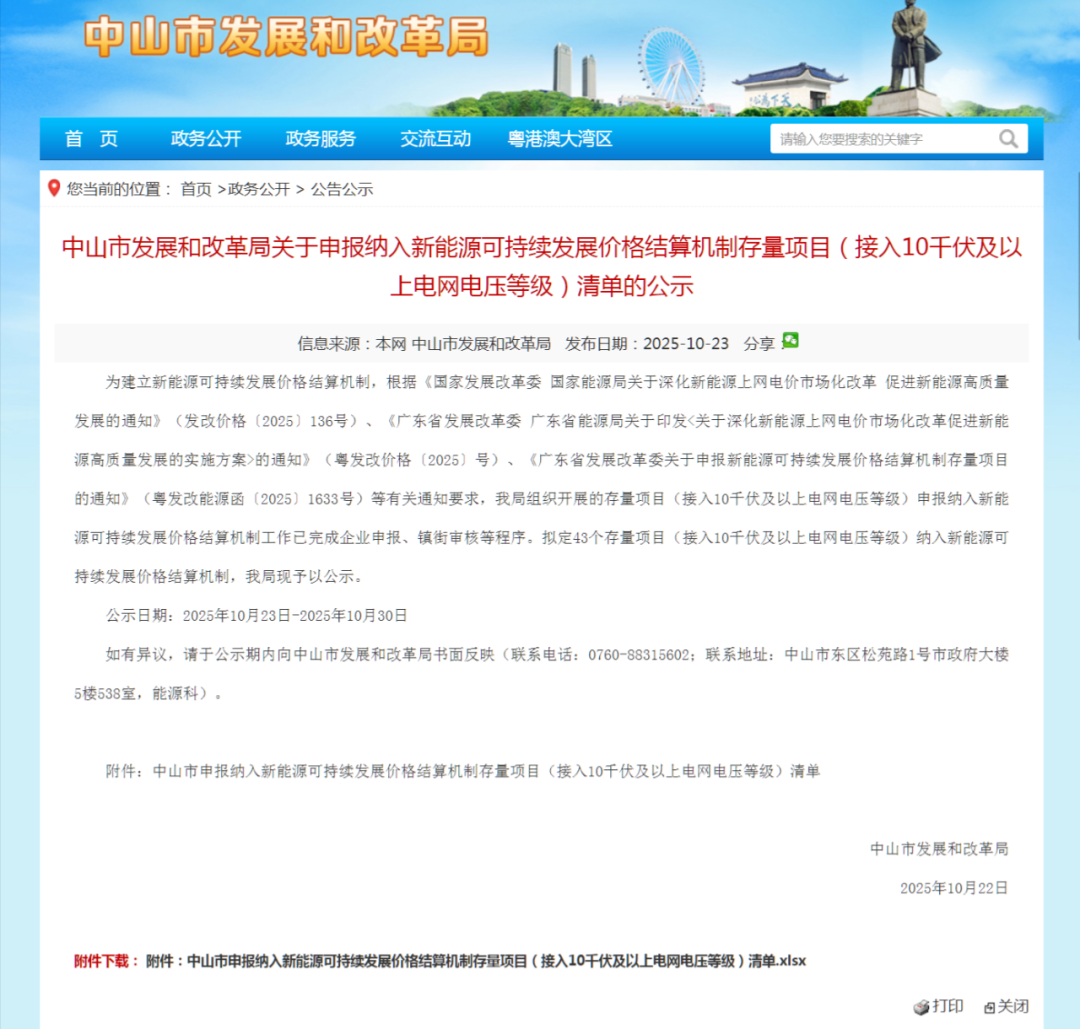 中山市发展和改革局

首 页　政务公开　政务服务　交流互动　粤港澳大湾区

请输入您要搜索的关键字

您当前的位置： 首页 >政务公开 > 公告公示

中山市发展和改革局关于申报纳入新能源可持续发展价格结算机制存量项目（接入10千伏及以上电网电压等级）清单的公示

信息来源：本网 中山市发展和改革局　发布日期：2025-10-23　分享

为建立新能源可持续发展价格结算机制，根据《国家发展改革委 国家能源局关于深化新能源上网电价市场化改革 促进新能源高质量发展的通知》（发改价格〔2025〕136号）、《广东省发展改革委 广东省能源局关于印发<关于深化新能源上网电价市场化改革促进新能源高质量发展的实施方案>的通知》（粤发改价格〔2025〕号）、《广东省发展改革委关于申报新能源可持续发展价格结算机制存量项目的通知》（粤发改能源函〔2025〕1633号）等有关通知要求，我局组织开展的存量项目（接入10千伏及以上电网电压等级）申报纳入新能源可持续发展价格结算机制工作已完成企业申报、镇街审核等程序。拟定43个存量项目（接入10千伏及以上电网电压等级）纳入新能源可持续发展价格结算机制，我局现予以公示。

公示日期：2025年10月23日-2025年10月30日

如有异议，请于公示期内向中山市发展和改革局书面反映（联系电话：0760-88315602；联系地址：中山市东区松苑路1号市政府大楼5楼538室，能源科）。

附件：中山市申报纳入新能源可持续发展价格结算机制存量项目（接入10千伏及以上电网电压等级）清单

中山市发展和改革局

2025年10月22日

附件下载： 附件：中山市申报纳入新能源可持续发展价格结算机制存量项目（接入10千伏及以上电网电压等级）清单.xlsx

打印　关闭